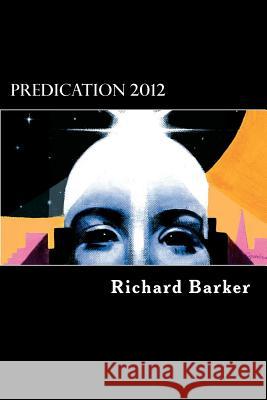 PREDICATION 2012

Richard Barker

Kraina Książek